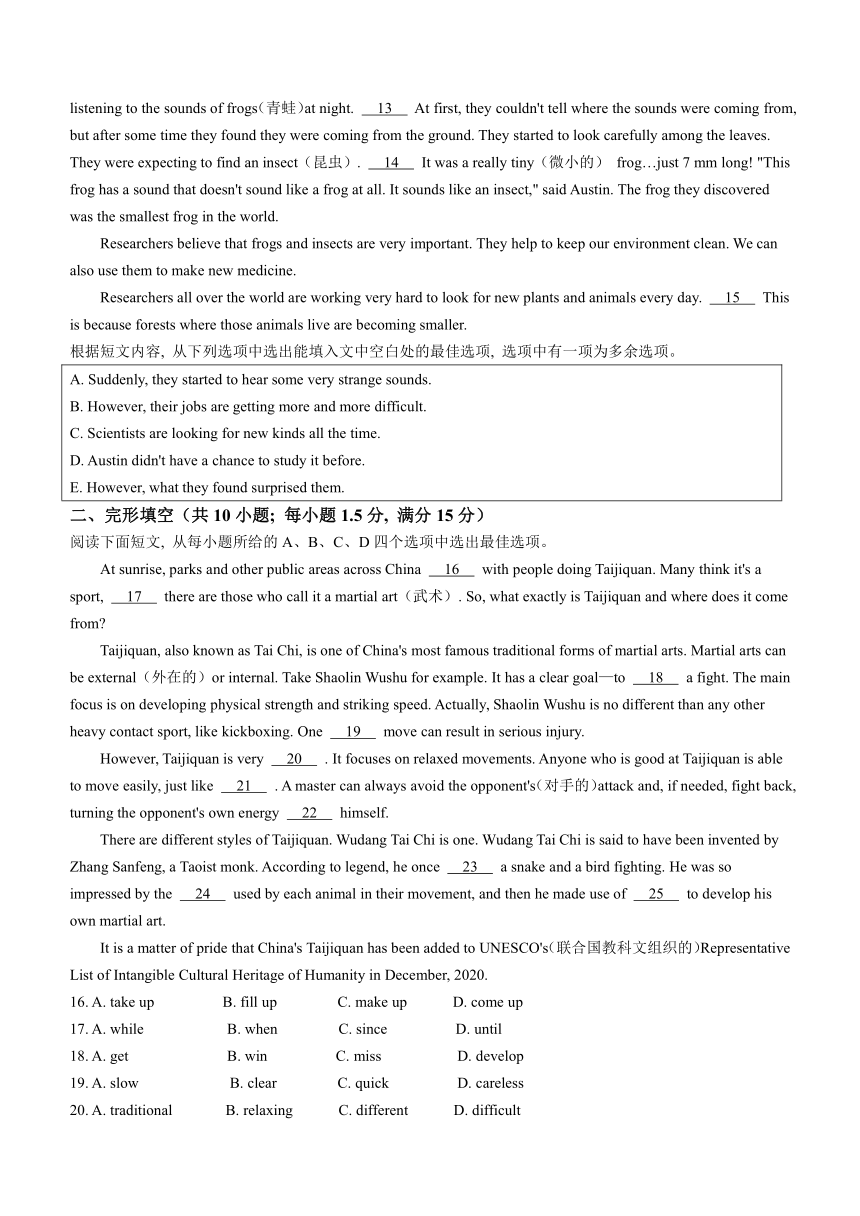 listening to the sounds of frogs(青蛙)at night. __13__ At first, they couldn't tell where the sounds were coming from, but after some time they found they were coming from the ground. They started to look carefully among the leaves. They were expecting to find an insect（昆虫）. __14__ It was a really tiny（微小的） frog…just 7 mm long! "This frog has a sound that doesn't sound like a frog at all. It sounds like an insect," said Austin. The frog they discovered was the smallest frog in the world.

Researchers believe that frogs and insects are very important. They help to keep our environment clean. We can also use them to make new medicine.

Researchers all over the world are working very hard to look for new plants and animals every day. __15__ This is because forests where those animals live are becoming smaller.

根据短文内容, 从下列选项中选出能填入文中空白处的最佳选项, 选项中有一项为多余选项。

A. Suddenly, they started to hear some very strange sounds.
B. However, their jobs are getting more and more difficult.
C. Scientists are looking for new kinds all the time.
D. Austin didn't have a chance to study it before.
E. However, what they found surprised them.

二、完形填空（共 10 小题; 每小题 1.5 分, 满分 15 分）

阅读下面短文, 从每小题所给的 A、B、C、D 四个选项中选出最佳选项。

At sunrise, parks and other public areas across China __16__ with people doing Taijiquan. Many think it's a sport, __17__ there are those who call it a martial art（武术）. So, what exactly is Taijiquan and where does it come from?

Taijiquan, also known as Tai Chi, is one of China's most famous traditional forms of martial arts. Martial arts can be external（外在的）or internal. Take Shaolin Wushu for example. It has a clear goal—to __18__ a fight. The main focus is on developing physical strength and striking speed. Actually, Shaolin Wushu is no different than any other heavy contact sport, like kickboxing. One __19__ move can result in serious injury.

However, Taijiquan is very __20__ . It focuses on relaxed movements. Anyone who is good at Taijiquan is able to move easily, just like __21__ . A master can always avoid the opponent's(对手的)attack and, if needed, fight back, turning the opponent's own energy __22__ himself.

There are different styles of Taijiquan. Wudang Tai Chi is one. Wudang Tai Chi is said to have been invented by Zhang Sanfeng, a Taoist monk. According to legend, he once __23__ a snake and a bird fighting. He was so impressed by the __24__ used by each animal in their movement, and then he made use of __25__ to develop his own martial art.

It is a matter of pride that China's Taijiquan has been added to UNESCO's(联合国教科文组织的)Representative List of Intangible Cultural Heritage of Humanity in December, 2020.

16. A. take up B. fill up C. make up D. come up
17. A. while B. when C. since D. until
18. A. get B. win C. miss D. develop
19. A. slow B. clear C. quick D. careless
20. A. traditional B. relaxing C. different D. difficult